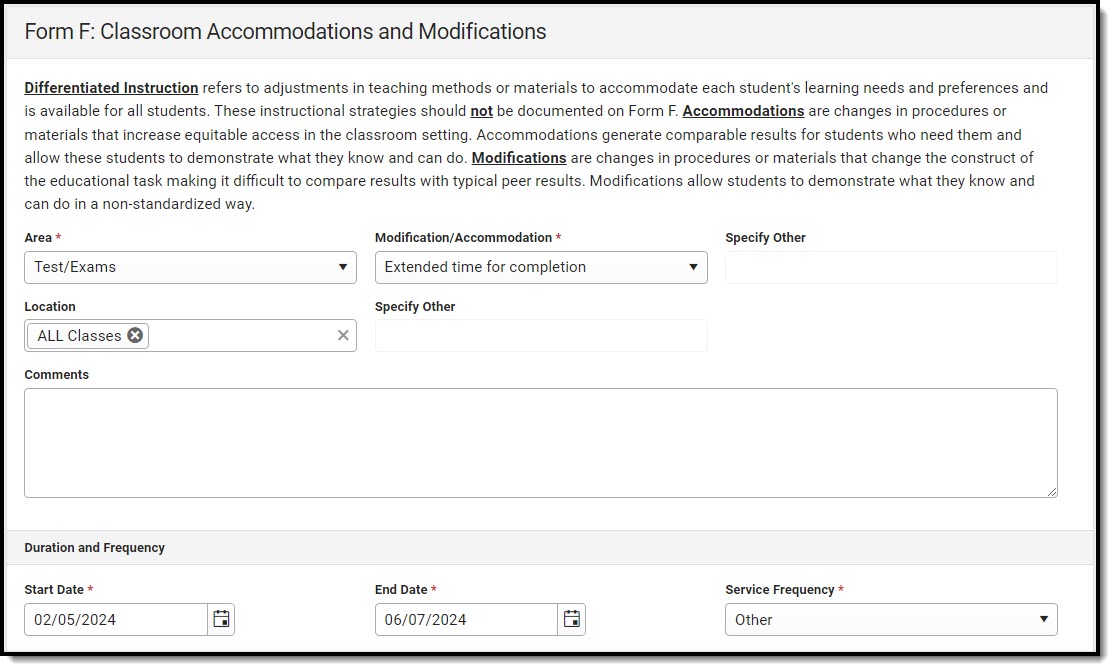 Form F: Classroom Accommodations and Modifications

Differentiated Instruction refers to adjustments in teaching methods or materials to accommodate each student's learning needs and preferences and is available for all students. These instructional strategies should not be documented on Form F. Accommodations are changes in procedures or materials that increase equitable access in the classroom setting. Accommodations generate comparable results for students who need them and allow these students to demonstrate what they know and can do. Modifications are changes in procedures or materials that change the construct of the educational task making it difficult to compare results with typical peer results. Modifications allow students to demonstrate what they know and can do in a non-standardized way.

Area *
Test/Exams

Modification/Accommodation *
Extended time for completion

Specify Other

Location
ALL Classes

Specify Other

Comments

Duration and Frequency

Start Date *
02/05/2024

End Date *
06/07/2024

Service Frequency *
Other